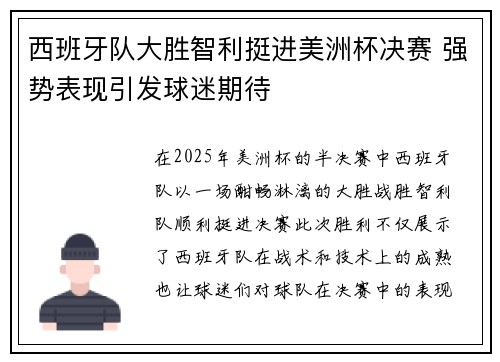 西班牙队大胜智利挺进美洲杯决赛 强势表现引发球迷期待

在2025年美洲杯的半决赛中西班牙队以一场酣畅淋漓的大胜战胜智利队顺利挺进决赛此次胜利不仅展示了西班牙队在战术和技术上的成熟也让球迷们对球队在决赛中的表现